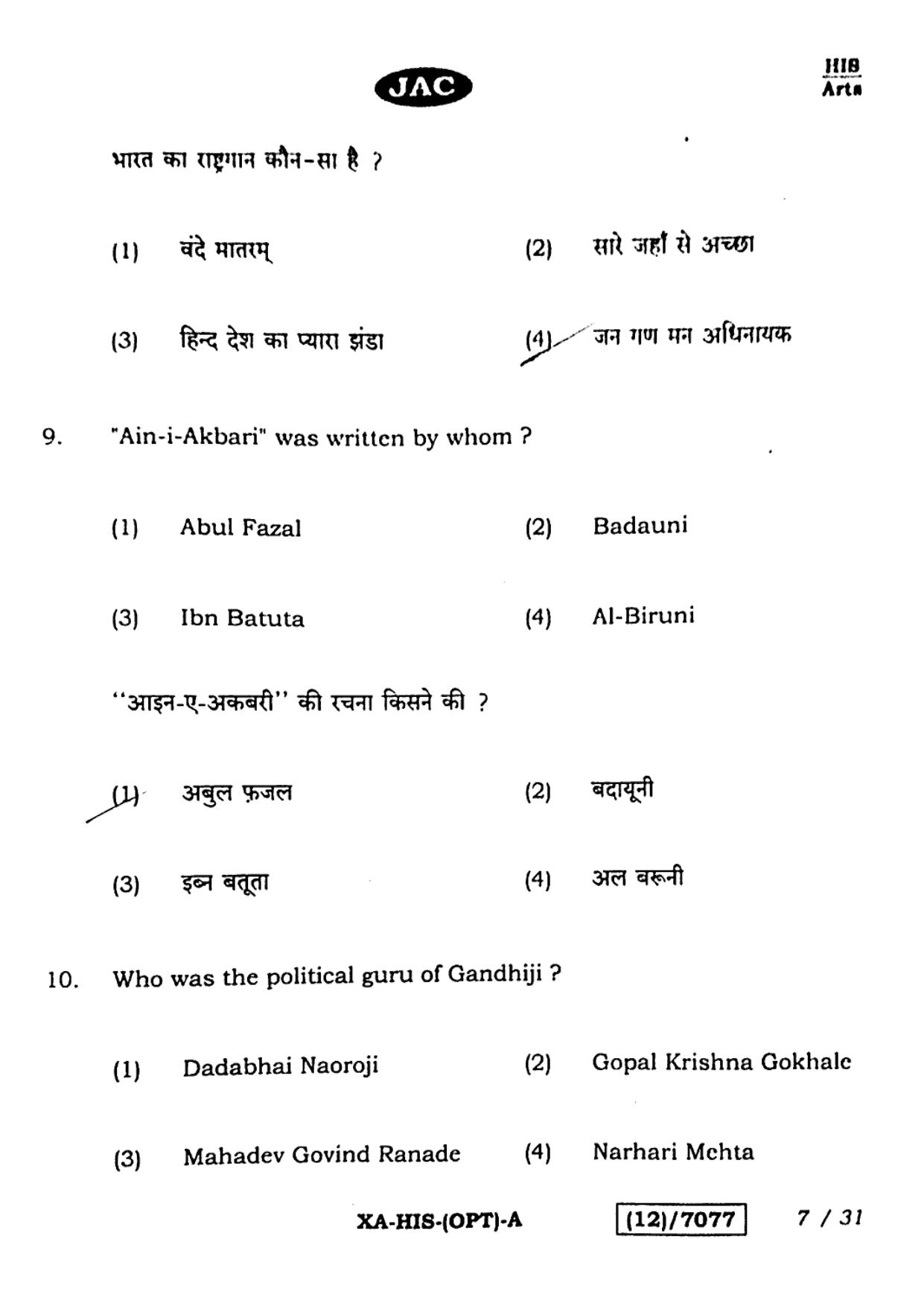 JAC

HIS
Arts

भारत का राष्ट्रगान कौन-सा है ?

(1) वंदे मातरम्
(2) सारे जहाँ से अच्छा
(3) हिन्द देश का प्यारा झंडा
(4) जन गण मन अधिनायक

9. "Ain-i-Akbari" was written by whom ?

(1) Abul Fazal
(2) Badauni
(3) Ibn Batuta
(4) Al-Biruni

"आइन-ए-अकबरी" की रचना किसने की ?

(1) अबुल फ़जल
(2) बदायूनी
(3) इब्न बतूता
(4) अल बरूनी

10. Who was the political guru of Gandhiji ?

(1) Dadabhai Naoroji
(2) Gopal Krishna Gokhale
(3) Mahadev Govind Ranade
(4) Narhari Mehta

XA-HIS-(OPT)-A (12)/7077 7 / 31